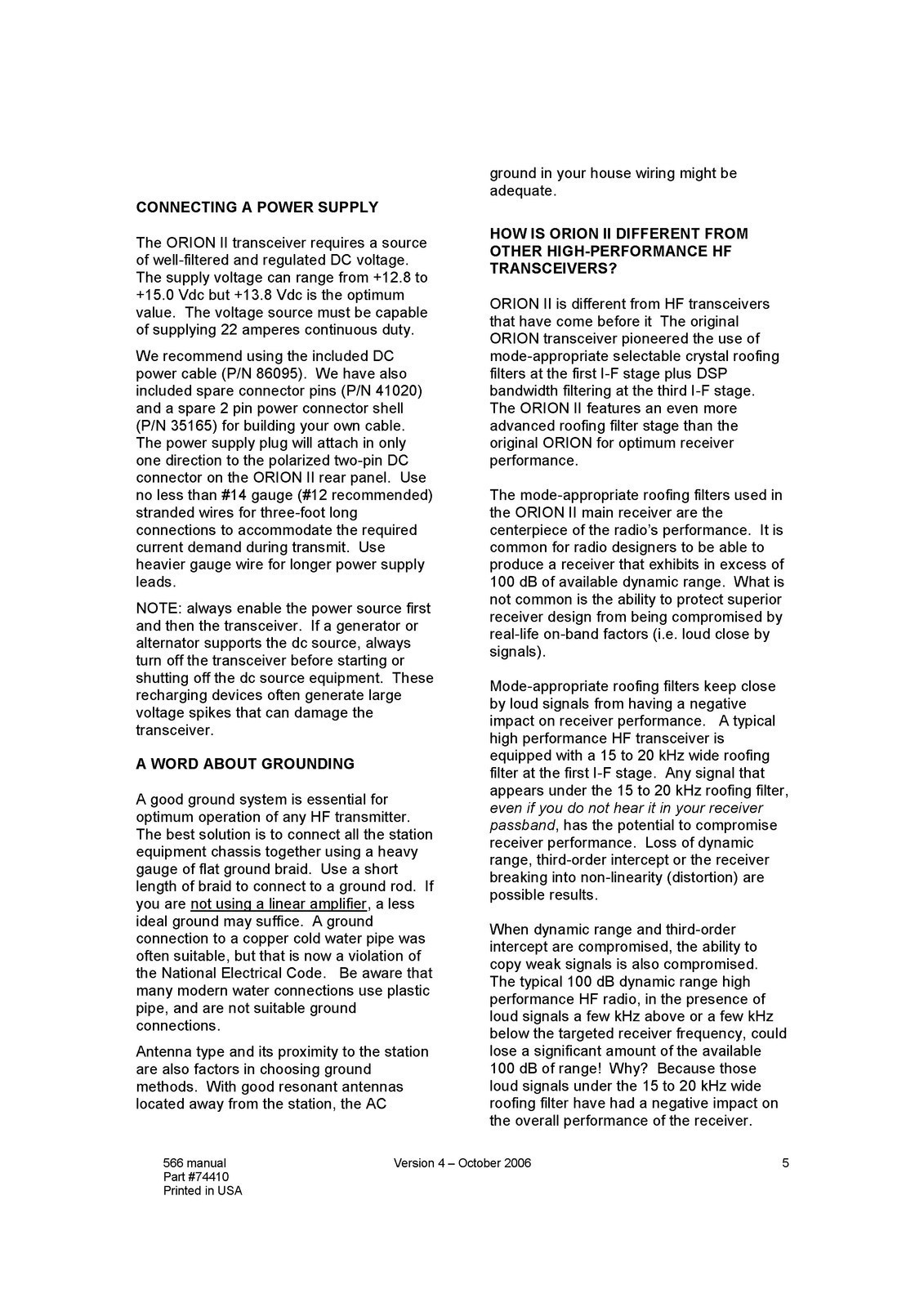 CONNECTING A POWER SUPPLY

The ORION II transceiver requires a source of well-filtered and regulated DC voltage. The supply voltage can range from +12.8 to +15.0 Vdc but +13.8 Vdc is the optimum value. The voltage source must be capable of supplying 22 amperes continuous duty.

We recommend using the included DC power cable (P/N 86095). We have also included spare connector pins (P/N 41020) and a spare 2 pin power connector shell (P/N 35165) for building your own cable. The power supply plug will attach in only one direction to the polarized two-pin DC connector on the ORION II rear panel. Use no less than #14 gauge (#12 recommended) stranded wires for three-foot long connections to accommodate the required current demand during transmit. Use heavier gauge wire for longer power supply leads.

NOTE: always enable the power source first and then the transceiver. If a generator or alternator supports the dc source, always turn off the transceiver before starting or shutting off the dc source equipment. These recharging devices often generate large voltage spikes that can damage the transceiver.

A WORD ABOUT GROUNDING

A good ground system is essential for optimum operation of any HF transmitter. The best solution is to connect all the station equipment chassis together using a heavy gauge of flat ground braid. Use a short length of braid to connect to a ground rod. If you are not using a linear amplifier, a less ideal ground may suffice. A ground connection to a copper cold water pipe was often suitable, but that is now a violation of the National Electrical Code. Be aware that many modern water connections use plastic pipe, and are not suitable ground connections.

Antenna type and its proximity to the station are also factors in choosing ground methods. With good resonant antennas located away from the station, the AC ground in your house wiring might be adequate.

HOW IS ORION II DIFFERENT FROM OTHER HIGH-PERFORMANCE HF TRANSCEIVERS?

ORION II is different from HF transceivers that have come before it The original ORION transceiver pioneered the use of mode-appropriate selectable crystal roofing filters at the first I-F stage plus DSP bandwidth filtering at the third I-F stage. The ORION II features an even more advanced roofing filter stage than the original ORION for optimum receiver performance.

The mode-appropriate roofing filters used in the ORION II main receiver are the centerpiece of the radio's performance. It is common for radio designers to be able to produce a receiver that exhibits in excess of 100 dB of available dynamic range. What is not common is the ability to protect superior receiver design from being compromised by real-life on-band factors (i.e. loud close by signals).

Mode-appropriate roofing filters keep close by loud signals from having a negative impact on receiver performance. A typical high performance HF transceiver is equipped with a 15 to 20 kHz wide roofing filter at the first I-F stage. Any signal that appears under the 15 to 20 kHz roofing filter, even if you do not hear it in your receiver passband, has the potential to compromise receiver performance. Loss of dynamic range, third-order intercept or the receiver breaking into non-linearity (distortion) are possible results.

When dynamic range and third-order intercept are compromised, the ability to copy weak signals is also compromised. The typical 100 dB dynamic range high performance HF radio, in the presence of loud signals a few kHz above or a few kHz below the targeted receiver frequency, could lose a significant amount of the available 100 dB of range! Why? Because those loud signals under the 15 to 20 kHz wide roofing filter have had a negative impact on the overall performance of the receiver.

566 manual
Part #74410
Printed in USA

Version 4 – October 2006

5